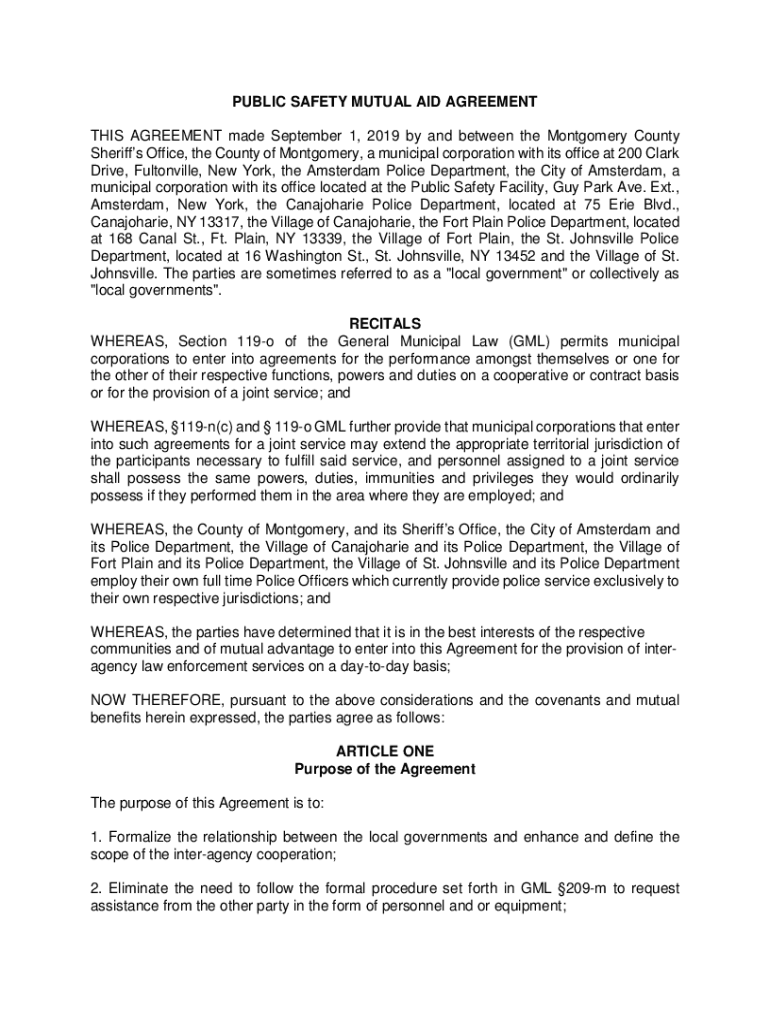 PUBLIC SAFETY MUTUAL AID AGREEMENT

THIS AGREEMENT made September 1, 2019 by and between the Montgomery County Sheriff's Office, the County of Montgomery, a municipal corporation with its office at 200 Clark Drive, Fultonville, New York, the Amsterdam Police Department, the City of Amsterdam, a municipal corporation with its office located at the Public Safety Facility, Guy Park Ave. Ext., Amsterdam, New York, the Canajoharie Police Department, located at 75 Erie Blvd., Canajoharie, NY 13317, the Village of Canajoharie, the Fort Plain Police Department, located at 168 Canal St., Ft. Plain, NY 13339, the Village of Fort Plain, the St. Johnsville Police Department, located at 16 Washington St., St. Johnsville, NY 13452 and the Village of St. Johnsville. The parties are sometimes referred to as a "local government" or collectively as "local governments".

RECITALS

WHEREAS, Section 119-o of the General Municipal Law (GML) permits municipal corporations to enter into agreements for the performance amongst themselves or one for the other of their respective functions, powers and duties on a cooperative or contract basis or for the provision of a joint service; and

WHEREAS, §119-n(c) and § 119-o GML further provide that municipal corporations that enter into such agreements for a joint service may extend the appropriate territorial jurisdiction of the participants necessary to fulfill said service, and personnel assigned to a joint service shall possess the same powers, duties, immunities and privileges they would ordinarily possess if they performed them in the area where they are employed; and

WHEREAS, the County of Montgomery, and its Sheriff's Office, the City of Amsterdam and its Police Department, the Village of Canajoharie and its Police Department, the Village of Fort Plain and its Police Department, the Village of St. Johnsville and its Police Department employ their own full time Police Officers which currently provide police service exclusively to their own respective jurisdictions; and

WHEREAS, the parties have determined that it is in the best interests of the respective communities and of mutual advantage to enter into this Agreement for the provision of inter-agency law enforcement services on a day-to-day basis;

NOW THEREFORE, pursuant to the above considerations and the covenants and mutual benefits herein expressed, the parties agree as follows:

ARTICLE ONE
Purpose of the Agreement

The purpose of this Agreement is to:

1. Formalize the relationship between the local governments and enhance and define the scope of the inter-agency cooperation;

2. Eliminate the need to follow the formal procedure set forth in GML §209-m to request assistance from the other party in the form of personnel and or equipment;